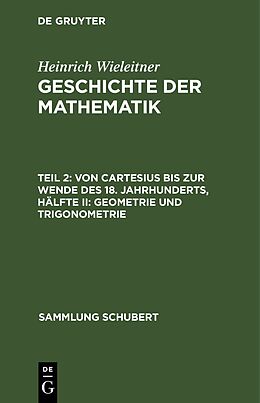 DE GRUYTER

Heinrich Wieleitner
GESCHICHTE DER MATHEMATIK

TEIL 2: VON CARTESIUS BIS ZUR WENDE DES 18. JAHRHUNDERTS, HÄLFTE II: GEOMETRIE UND TRIGONOMETRIE

SAMMLUNG SCHUBERT

DE G